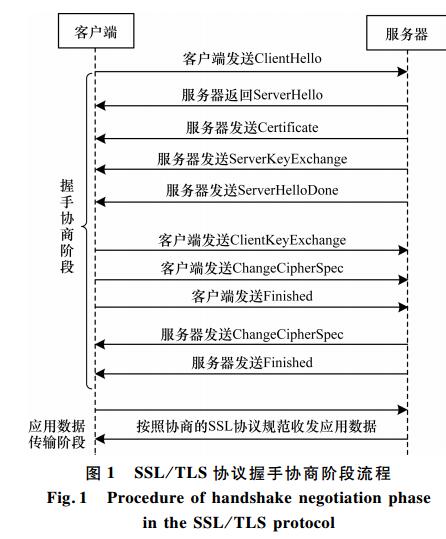 客户端

服务器

客户端发送ClientHello

服务器返回ServerHello

服务器发送Certificate

服务器发送ServerKeyExchange

服务器发送ServerHelloDone

握手协商阶段

客户端发送ClientKeyExchange

客户端发送ChangeCipherSpec

客户端发送Finished

服务器发送ChangeCipherSpec

服务器发送Finished

应用数据传输阶段

按照协商的SSL协议规范收发应用数据

图 1 SSL/TLS 协议握手协商阶段流程

Fig. 1 Procedure of handshake negotiation phase in the SSL/TLS protocol